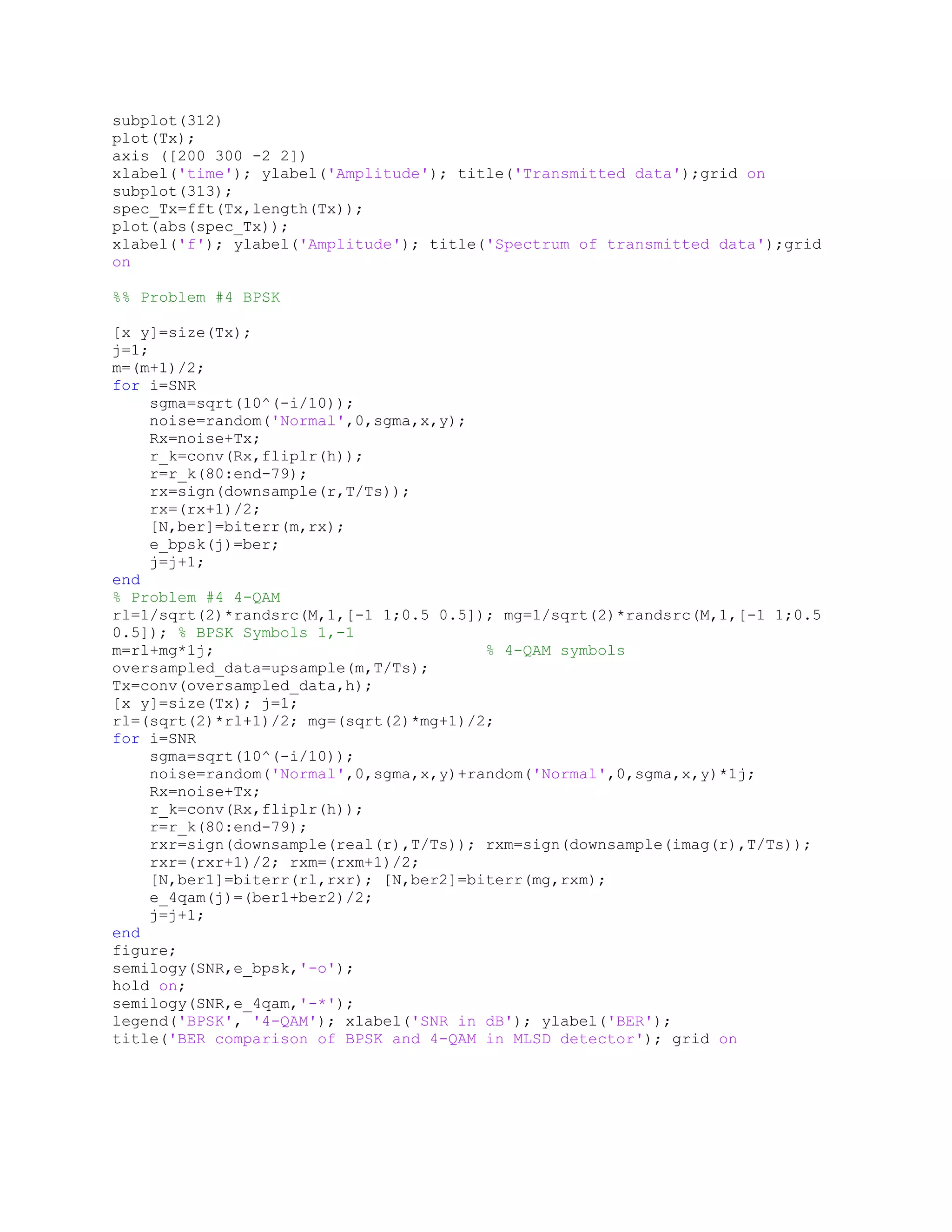 subplot(312)
plot(Tx);
axis ([200 300 -2 2])
xlabel('time'); ylabel('Amplitude'); title('Transmitted data');grid on
subplot(313);
spec_Tx=fft(Tx,length(Tx));
plot(abs(spec_Tx));
xlabel('f'); ylabel('Amplitude'); title('Spectrum of transmitted data');grid on

%% Problem #4 BPSK

[x y]=size(Tx);
j=1;
m=(m+1)/2;
for i=SNR
    sgma=sqrt(10^(-i/10));
    noise=random('Normal',0,sgma,x,y);
    Rx=noise+Tx;
    r_k=conv(Rx,fliplr(h));
    r=r_k(80:end-79);
    rx=sign(downsample(r,T/Ts));
    rx=(rx+1)/2;
    [N,ber]=biterr(m,rx);
    e_bpsk(j)=ber;
    j=j+1;
end
% Problem #4 4-QAM
rl=1/sqrt(2)*randsrc(M,1,[-1 1;0.5 0.5]); mg=1/sqrt(2)*randsrc(M,1,[-1 1;0.5 0.5]); % BPSK Symbols 1,-1
m=rl+mg*1j;                               % 4-QAM symbols
oversampled_data=upsample(m,T/Ts);
Tx=conv(oversampled_data,h);
[x y]=size(Tx); j=1;
rl=(sqrt(2)*rl+1)/2; mg=(sqrt(2)*mg+1)/2;
for i=SNR
    sgma=sqrt(10^(-i/10));
    noise=random('Normal',0,sgma,x,y)+random('Normal',0,sgma,x,y)*1j;
    Rx=noise+Tx;
    r_k=conv(Rx,fliplr(h));
    r=r_k(80:end-79);
    rxr=sign(downsample(real(r),T/Ts)); rxm=sign(downsample(imag(r),T/Ts));
    rxr=(rxr+1)/2; rxm=(rxm+1)/2;
    [N,ber1]=biterr(rl,rxr); [N,ber2]=biterr(mg,rxm);
    e_4qam(j)=(ber1+ber2)/2;
    j=j+1;
end
figure;
semilogy(SNR,e_bpsk,'-o');
hold on;
semilogy(SNR,e_4qam,'-*');
legend('BPSK', '4-QAM'); xlabel('SNR in dB'); ylabel('BER');
title('BER comparison of BPSK and 4-QAM in MLSD detector'); grid on